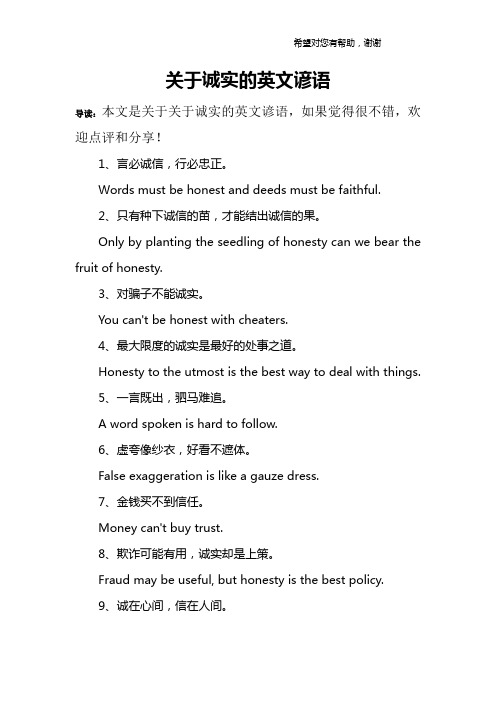 希望对您有帮助，谢谢

关于诚实的英文谚语

导读：本文是关于关于诚实的英文谚语，如果觉得很不错，欢迎点评和分享！

1、言必诚信，行必忠正。

Words must be honest and deeds must be faithful.

2、只有种下诚信的苗，才能结出诚信的果。

Only by planting the seedling of honesty can we bear the fruit of honesty.

3、对骗子不能诚实。

You can't be honest with cheaters.

4、最大限度的诚实是最好的处事之道。

Honesty to the utmost is the best way to deal with things.

5、一言既出，驷马难追。

A word spoken is hard to follow.

6、虚夸像纱衣，好看不遮体。

False exaggeration is like a gauze dress.

7、金钱买不到信任。

Money can't buy trust.

8、欺诈可能有用，诚实却是上策。

Fraud may be useful, but honesty is the best policy.

9、诚在心间，信在人间。